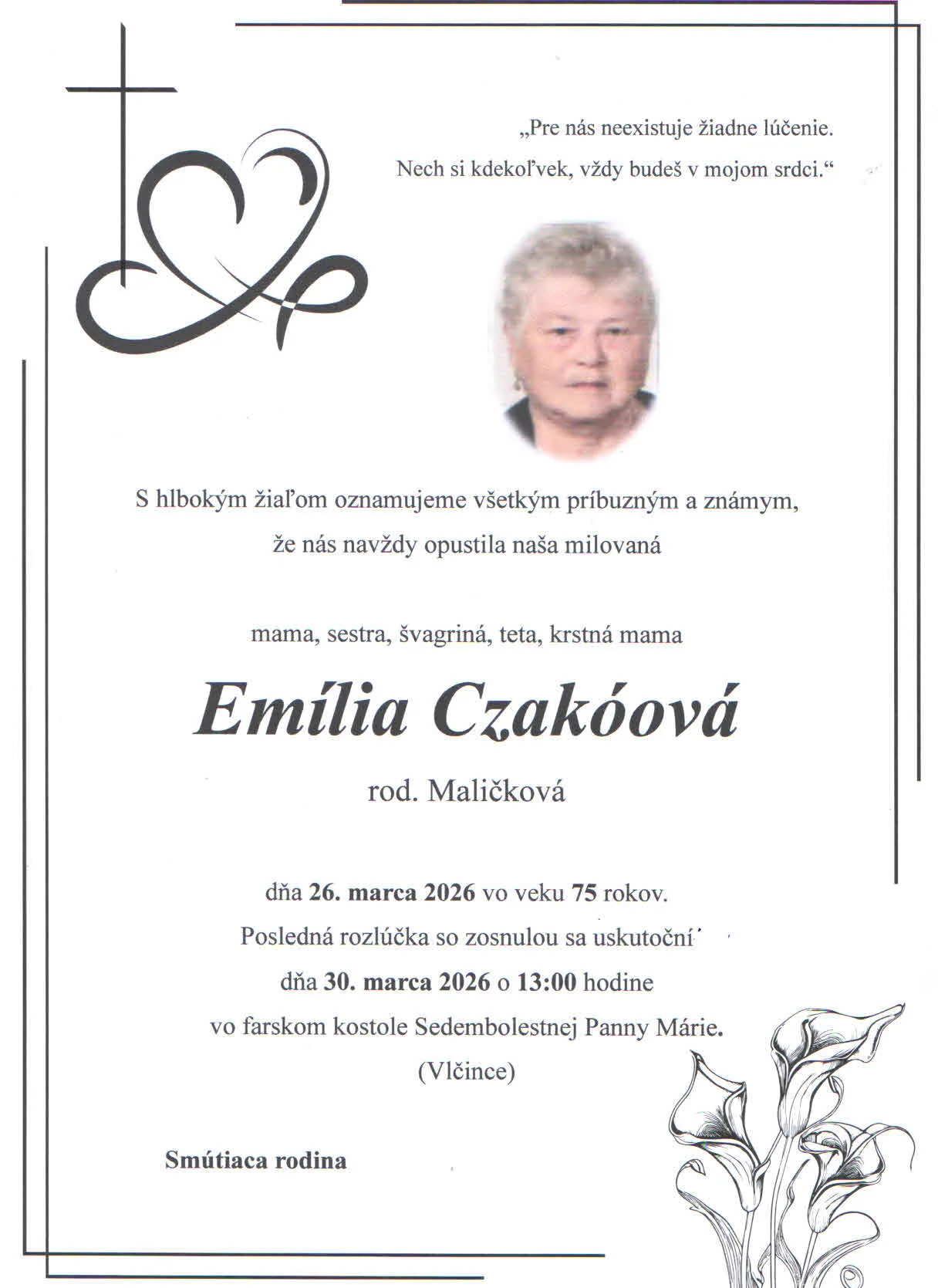 „Pre nás neexistuje žiadne lúčenie.
Nech si kdekoľvek, vždy budeš v mojom srdci.“

S hlbokým žiaľom oznamujeme všetkým príbuzným a známym,
že nás navždy opustila naša milovaná

mama, sestra, švagriná, teta, krstná mama

Emília Czakóová

rod. Maličková

dňa 26. marca 2026 vo veku 75 rokov.
Posledná rozlúčka so zosnulou sa uskutoční
dňa 30. marca 2026 o 13:00 hodine
vo farskom kostole Sedembolestnej Panny Márie.
(Vlčince)

Smútiaca rodina